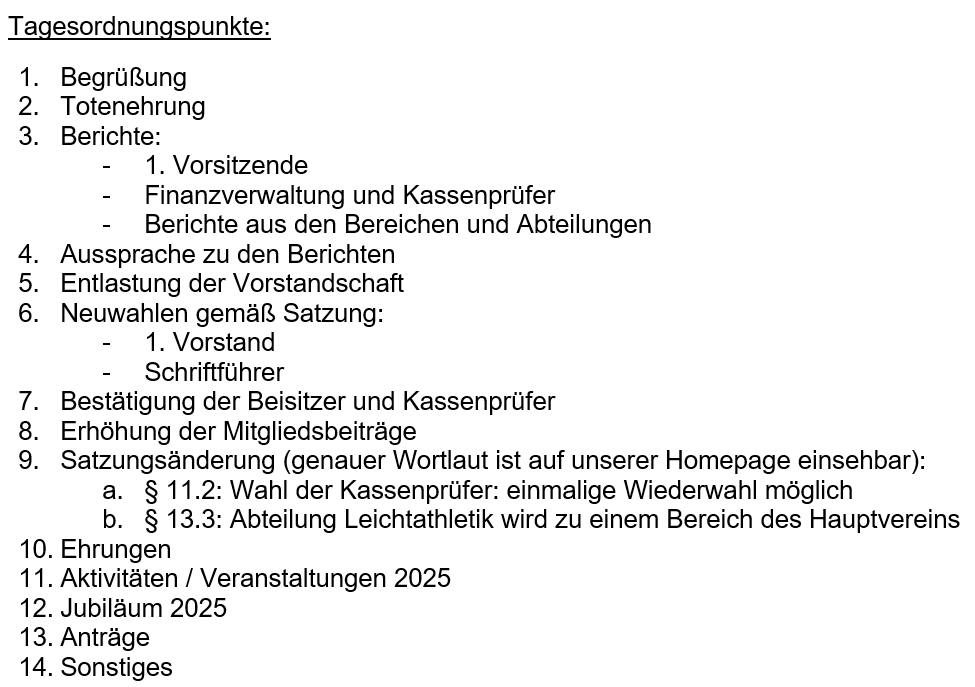 Tagesordnungspunkte:

1. Begrüßung
2. Totenehrung
3. Berichte:
- 1. Vorsitzende
- Finanzverwaltung und Kassenprüfer
- Berichte aus den Bereichen und Abteilungen
4. Aussprache zu den Berichten
5. Entlastung der Vorstandschaft
6. Neuwahlen gemäß Satzung:
- 1. Vorstand
- Schriftführer
7. Bestätigung der Beisitzer und Kassenprüfer
8. Erhöhung der Mitgliedsbeiträge
9. Satzungsänderung (genauer Wortlaut ist auf unserer Homepage einsehbar):
a. § 11.2: Wahl der Kassenprüfer: einmalige Wiederwahl möglich
b. § 13.3: Abteilung Leichtathletik wird zu einem Bereich des Hauptvereins
10. Ehrungen
11. Aktivitäten / Veranstaltungen 2025
12. Jubiläum 2025
13. Anträge
14. Sonstiges